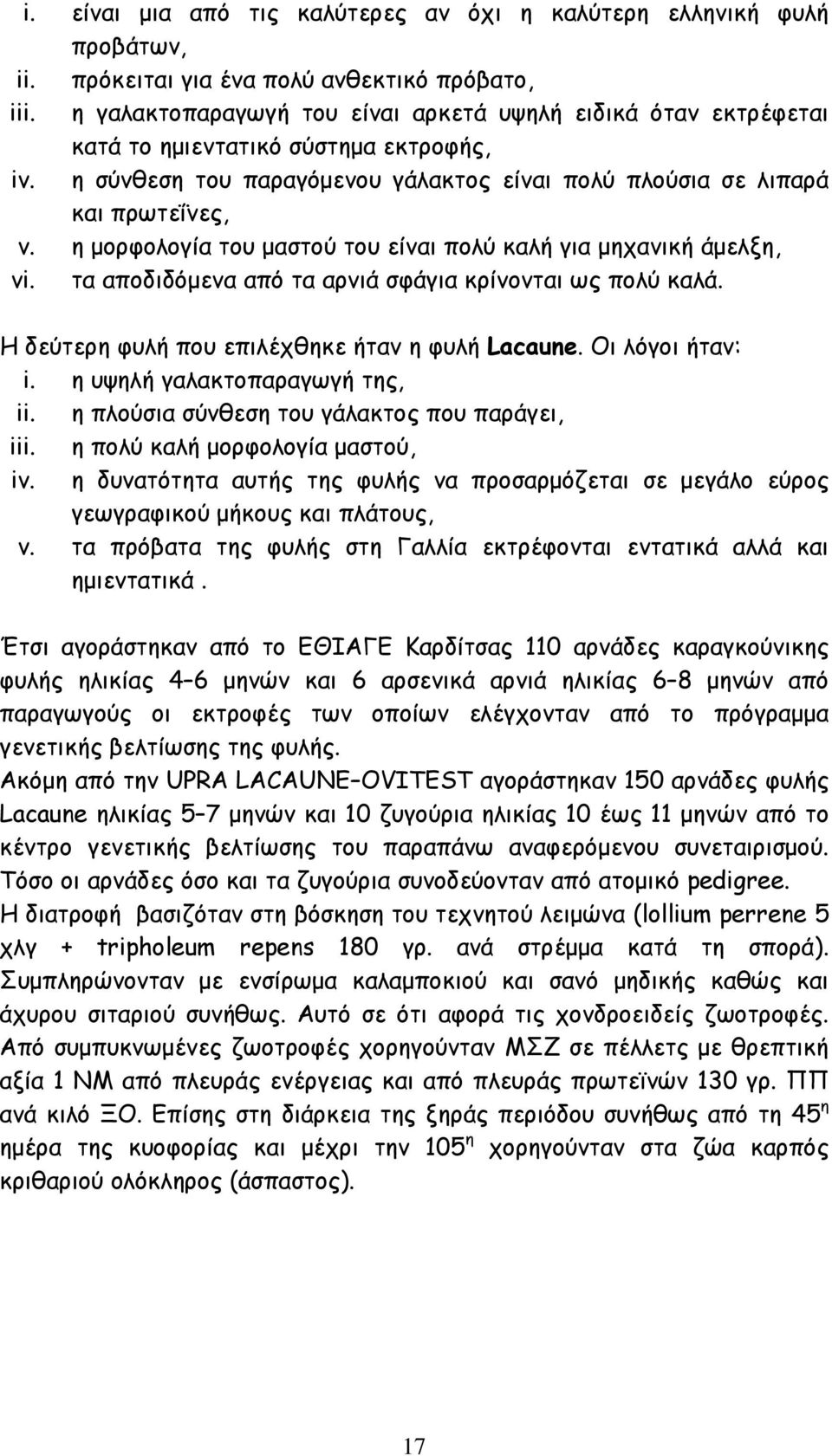 i. είναι μια από τις καλύτερες αν όχι η καλύτερη ελληνική φυλή προβάτων,
ii. πρόκειται για ένα πολύ ανθεκτικό πρόβατο,
iii. η γαλακτοπαραγωγή του είναι αρκετά υψηλή ειδικά όταν εκτρέφεται κατά το ημιεντατικό σύστημα εκτροφής,
iv. η σύνθεση του παραγόμενου γάλακτος είναι πολύ πλούσια σε λιπαρά και πρωτεΐνες,
v. η μορφολογία του μαστού του είναι πολύ καλή για μηχανική άμελξη,
vi. τα αποδιδόμενα από τα αρνιά σφάγια κρίνονται ως πολύ καλά.

Η δεύτερη φυλή που επιλέχθηκε ήταν η φυλή Lacaune. Οι λόγοι ήταν:
i. η υψηλή γαλακτοπαραγωγή της,
ii. η πλούσια σύνθεση του γάλακτος που παράγει,
iii. η πολύ καλή μορφολογία μαστού,
iv. η δυνατότητα αυτής της φυλής να προσαρμόζεται σε μεγάλο εύρος γεωγραφικού μήκους και πλάτους,
v. τα πρόβατα της φυλής στη Γαλλία εκτρέφονται εντατικά αλλά και ημιεντατικά.

Έτσι αγοράστηκαν από το ΕΘΙΑΓΕ Καρδίτσας 110 αρνάδες καραγκούνικης φυλής ηλικίας 4–6 μηνών και 6 αρσενικά αρνιά ηλικίας 6–8 μηνών από παραγωγούς οι εκτροφές των οποίων ελέγχονταν από το πρόγραμμα γενετικής βελτίωσης της φυλής.
Ακόμη από την UPRA LACAUNE–OVITEST αγοράστηκαν 150 αρνάδες φυλής Lacaune ηλικίας 5–7 μηνών και 10 ζυγούρια ηλικίας 10 έως 11 μηνών από το κέντρο γενετικής βελτίωσης του παραπάνω αναφερόμενου συνεταιρισμού. Τόσο οι αρνάδες όσο και τα ζυγούρια συνοδεύονταν από ατομικό pedigree.
Η διατροφή βασιζόταν στη βόσκηση του τεχνητού λειμώνα (lollium perrene 5 χλγ + tripholeum repens 180 γρ. ανά στρέμμα κατά τη σπορά). Συμπληρώνονταν με ενσίρωμα καλαμποκιού και σανό μηδικής καθώς και άχυρου σιταριού συνήθως. Αυτό σε ότι αφορά τις χονδροειδείς ζωοτροφές. Από συμπυκνωμένες ζωοτροφές χορηγούνταν ΜΣΖ σε πέλλετς με θρεπτική αξία 1 ΝΜ από πλευράς ενέργειας και από πλευράς πρωτεϊνών 130 γρ. ΠΠ ανά κιλό ΞΟ. Επίσης στη διάρκεια της ξηράς περιόδου συνήθως από τη 45$^η$ ημέρα της κυοφορίας και μέχρι την 105$^η$ χορηγούνταν στα ζώα καρπός κριθαριού ολόκληρος (άσπαστος).

17